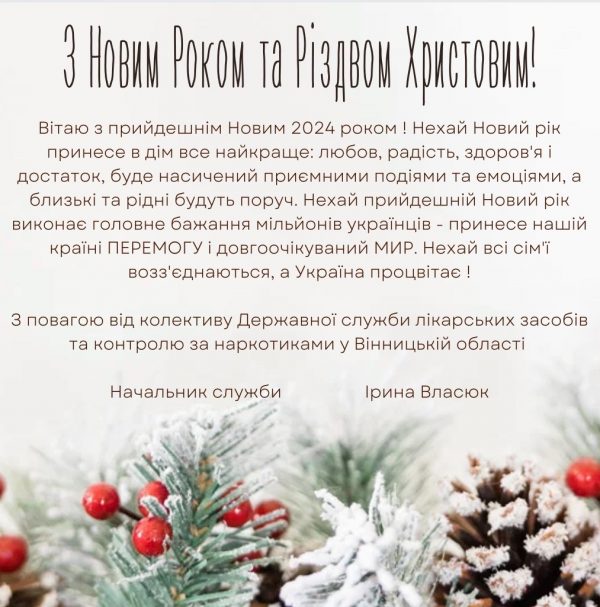 З Новим Роком та Різдвом Христовим!

Вітаю з прийдешнім Новим 2024 роком ! Нехай Новий рік принесе в дім все найкраще: любов, радість, здоров'я і достаток, буде насичений приємними подіями та емоціями, а близькі та рідні будуть поруч. Нехай прийдешній Новий рік виконає головне бажання мільйонів українців - принесе нашій країні ПЕРЕМОГУ і довгоочікуваний МИР. Нехай всі сім'ї возз'єднаються, а Україна процвітає !

З повагою від колективу Державної служби лікарських засобів та контролю за наркотиками у Вінницькій області

Начальник служби Ірина Власюк